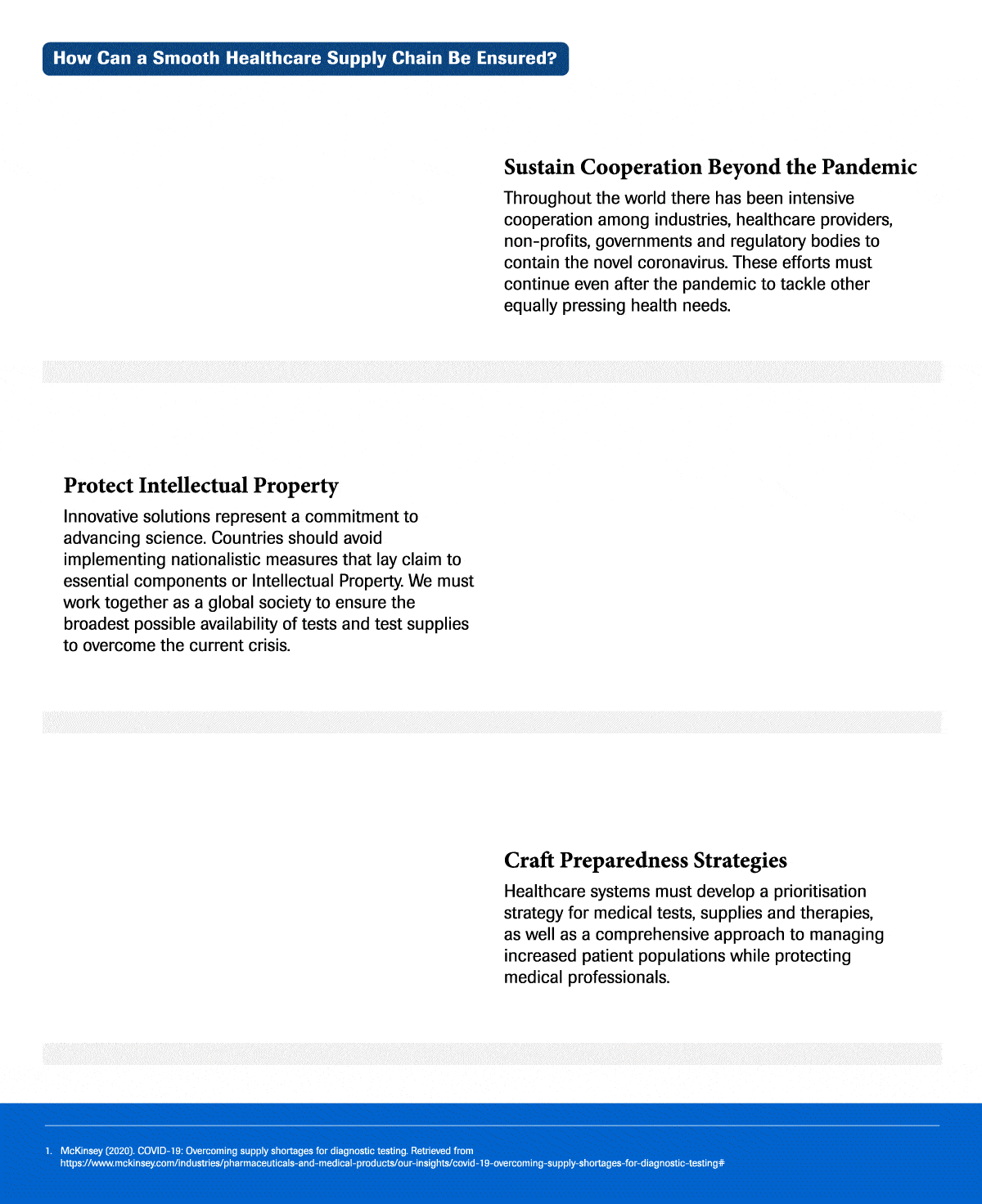 How Can a Smooth Healthcare Supply Chain Be Ensured?

Sustain Cooperation Beyond the Pandemic

Throughout the world there has been intensive cooperation among industries, healthcare providers, non-profits, governments and regulatory bodies to contain the novel coronavirus. These efforts must continue even after the pandemic to tackle other equally pressing health needs.

Protect Intellectual Property

Innovative solutions represent a commitment to advancing science. Countries should avoid implementing nationalistic measures that lay claim to essential components or Intellectual Property. We must work together as a global society to ensure the broadest possible availability of tests and test supplies to overcome the current crisis.

Craft Preparedness Strategies

Healthcare systems must develop a prioritisation strategy for medical tests, supplies and therapies, as well as a comprehensive approach to managing increased patient populations while protecting medical professionals.

1. McKinsey (2020). COVID-19: Overcoming supply shortages for diagnostic testing. Retrieved from https://www.mckinsey.com/industries/pharmaceuticals-and-medical-products/our-insights/covid-19-overcoming-supply-shortages-for-diagnostic-testing#